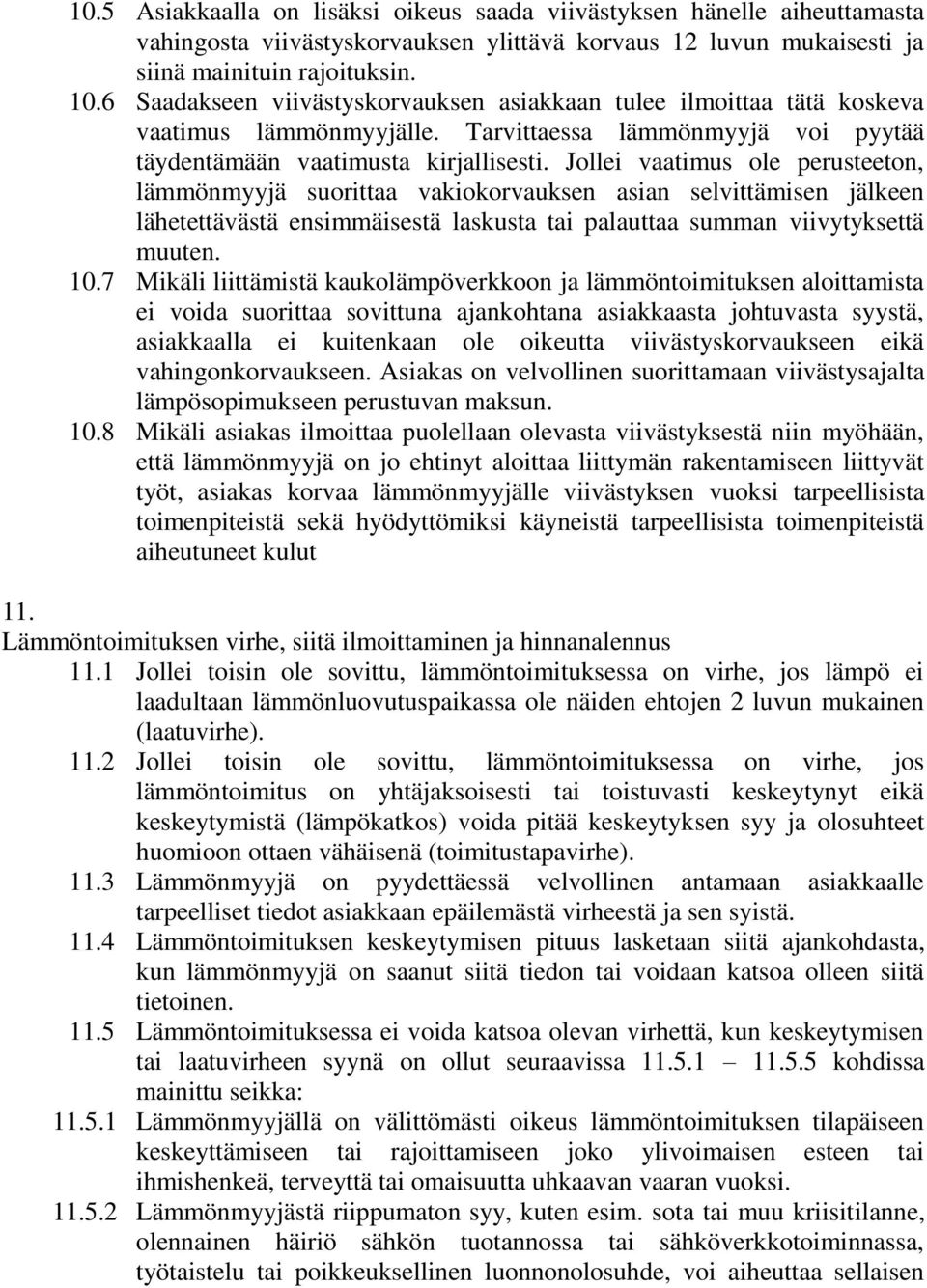 10.5 Asiakkaalla on lisäksi oikeus saada viivästyksen hänelle aiheuttamasta vahingosta viivästyskorvauksen ylittävä korvaus 12 luvun mukaisesti ja siinä mainituin rajoituksin.

10.6 Saadakseen viivästyskorvauksen asiakkaan tulee ilmoittaa tätä koskeva vaatimus lämmönmyyjälle. Tarvittaessa lämmönmyyjä voi pyytää täydentämään vaatimusta kirjallisesti. Jollei vaatimus ole perusteeton, lämmönmyyjä suorittaa vakiokorvauksen asian selvittämisen jälkeen lähetettävästä ensimmäisestä laskusta tai palauttaa summan viivytyksettä muuten.

10.7 Mikäli liittämistä kaukolämpöverkkoon ja lämmöntoimituksen aloittamista ei voida suorittaa sovittuna ajankohtana asiakkaasta johtuvasta syystä, asiakkaalla ei kuitenkaan ole oikeutta viivästyskorvaukseen eikä vahingonkorvaukseen. Asiakas on velvollinen suorittamaan viivästysajalta lämpösopimukseen perustuvan maksun.

10.8 Mikäli asiakas ilmoittaa puolellaan olevasta viivästyksestä niin myöhään, että lämmönmyyjä on jo ehtinyt aloittaa liittymän rakentamiseen liittyvät työt, asiakas korvaa lämmönmyyjälle viivästyksen vuoksi tarpeellisista toimenpiteistä sekä hyödyttömiksi käyneistä tarpeellisista toimenpiteistä aiheutuneet kulut

11.
Lämmöntoimituksen virhe, siitä ilmoittaminen ja hinnanalennus

11.1 Jollei toisin ole sovittu, lämmöntoimituksessa on virhe, jos lämpö ei laadultaan lämmönluovutuspaikassa ole näiden ehtojen 2 luvun mukainen (laatuvirhe).

11.2 Jollei toisin ole sovittu, lämmöntoimituksessa on virhe, jos lämmöntoimitus on yhtäjaksoisesti tai toistuvasti keskeytynyt eikä keskeytymistä (lämpökatkos) voida pitää keskeytyksen syy ja olosuhteet huomioon ottaen vähäisenä (toimitustapavirhe).

11.3 Lämmönmyyjä on pyydettäessä velvollinen antamaan asiakkaalle tarpeelliset tiedot asiakkaan epäilemästä virheestä ja sen syistä.

11.4 Lämmöntoimituksen keskeytymisen pituus lasketaan siitä ajankohdasta, kun lämmönmyyjä on saanut siitä tiedon tai voidaan katsoa olleen siitä tietoinen.

11.5 Lämmöntoimituksessa ei voida katsoa olevan virhettä, kun keskeytymisen tai laatuvirheen syynä on ollut seuraavissa 11.5.1 – 11.5.5 kohdissa mainittu seikka:

11.5.1 Lämmönmyyjällä on välittömästi oikeus lämmöntoimituksen tilapäiseen keskeyttämiseen tai rajoittamiseen joko ylivoimaisen esteen tai ihmishenkeä, terveyttä tai omaisuutta uhkaavan vaaran vuoksi.

11.5.2 Lämmönmyyjästä riippumaton syy, kuten esim. sota tai muu kriisitilanne, olennainen häiriö sähkön tuotannossa tai sähköverkkotoiminnassa, työtaistelu tai poikkeuksellinen luonnonolosuhde, voi aiheuttaa sellaisen